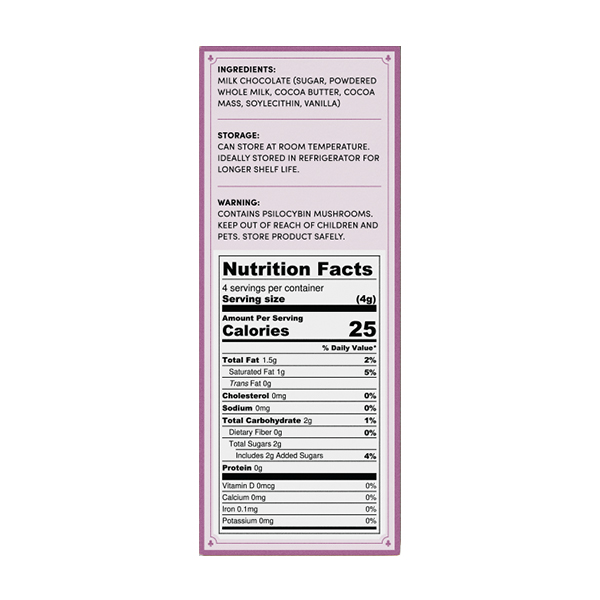 INGREDIENTS:
MILK CHOCOLATE (SUGAR, POWDERED WHOLE MILK, COCOA BUTTER, COCOA MASS, SOYLECITHIN, VANILLA)

STORAGE:
CAN STORE AT ROOM TEMPERATURE. IDEALLY STORED IN REFRIGERATOR FOR LONGER SHELF LIFE.

WARNING:
CONTAINS PSILOCYBIN MUSHROOMS. KEEP OUT OF REACH OF CHILDREN AND PETS. STORE PRODUCT SAFELY.

Nutrition Facts
4 servings per container
Serving size (4g)

Amount Per Serving
Calories 25

% Daily Value*

Total Fat 1.5g 2%
Saturated Fat 1g 5%
Trans Fat 0g
Cholesterol 0mg 0%
Sodium 0mg 0%
Total Carbohydrate 2g 1%
Dietary Fiber 0g 0%
Total Sugars 2g
Includes 2g Added Sugars 4%
Protein 0g

Vitamin D 0mcg 0%
Calcium 0mg 0%
Iron 0.1mg 0%
Potassium 0mg 0%